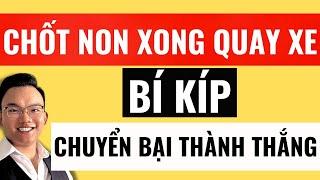 CHỐT NON XONG QUAY XE

BÍ KÍP

CHUYỂN BẠI THÀNH THẮNG